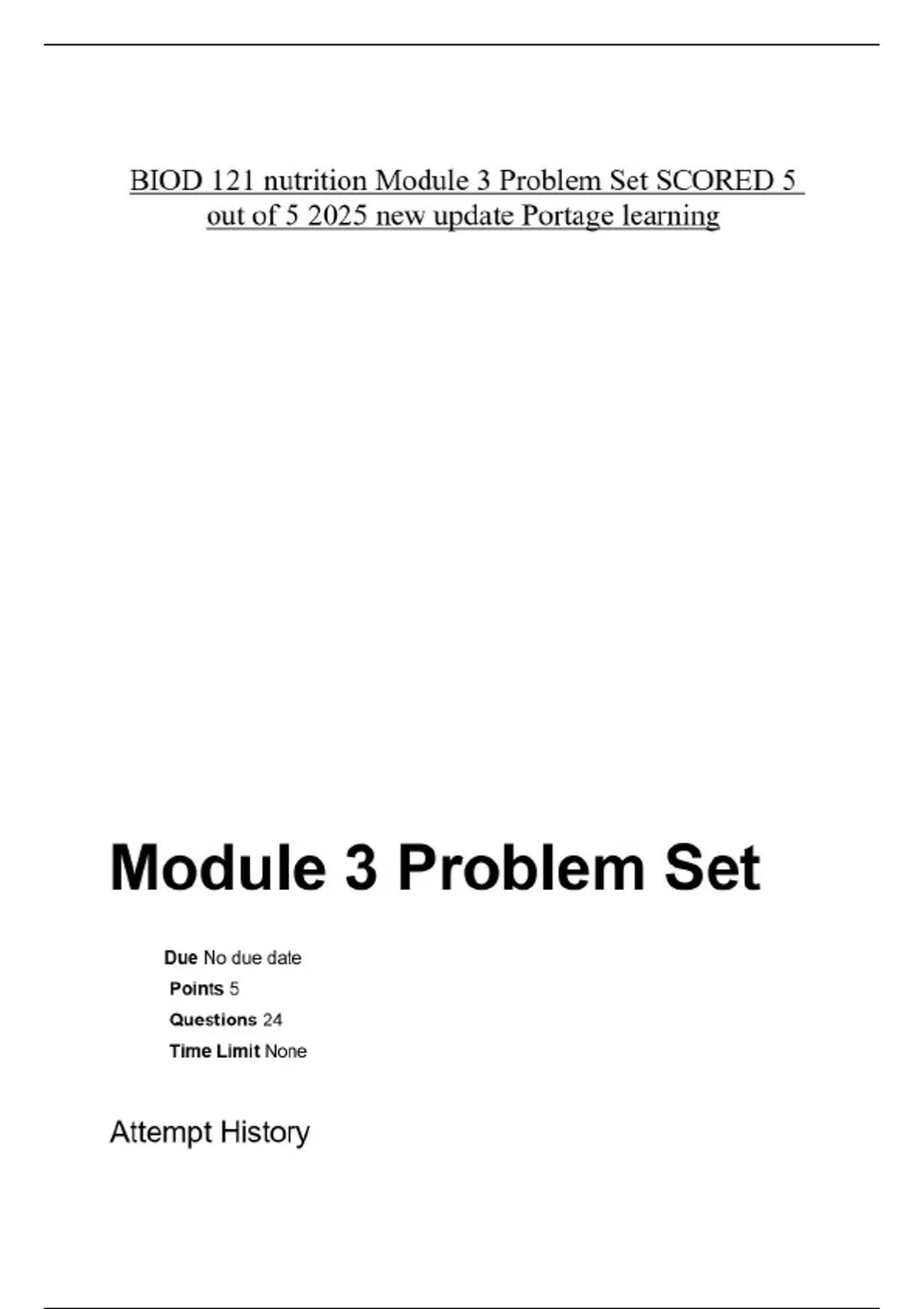 BIOD 121 nutrition Module 3 Problem Set SCORED 5 out of 5 2025 new update Portage learning

Module 3 Problem Set

Due No due date
Points 5
Questions 24
Time Limit None

Attempt History